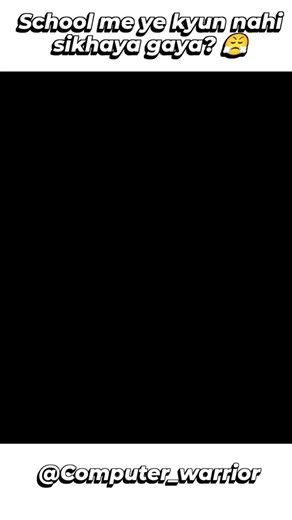 School me ye kyun nahi sikhaya gaya? 😤

@Computer_warrior